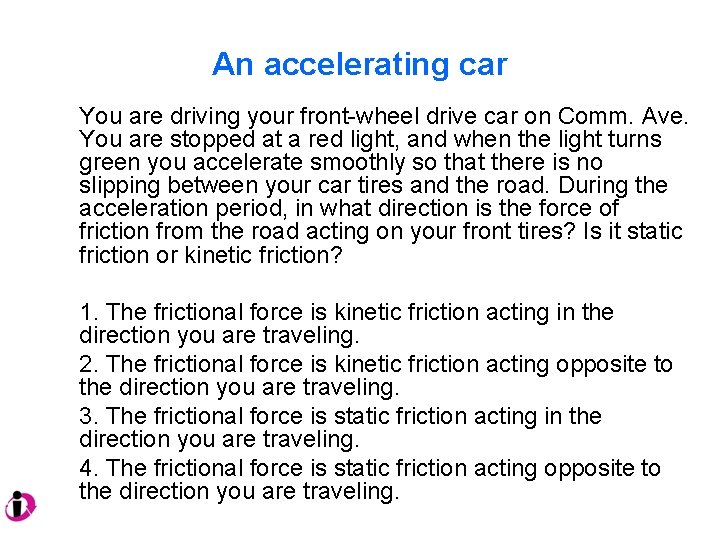 An accelerating car

You are driving your front-wheel drive car on Comm. Ave. You are stopped at a red light, and when the light turns green you accelerate smoothly so that there is no slipping between your car tires and the road. During the acceleration period, in what direction is the force of friction from the road acting on your front tires? Is it static friction or kinetic friction?

1. The frictional force is kinetic friction acting in the direction you are traveling.

2. The frictional force is kinetic friction acting opposite to the direction you are traveling.

3. The frictional force is static friction acting in the direction you are traveling.

4. The frictional force is static friction acting opposite to the direction you are traveling.